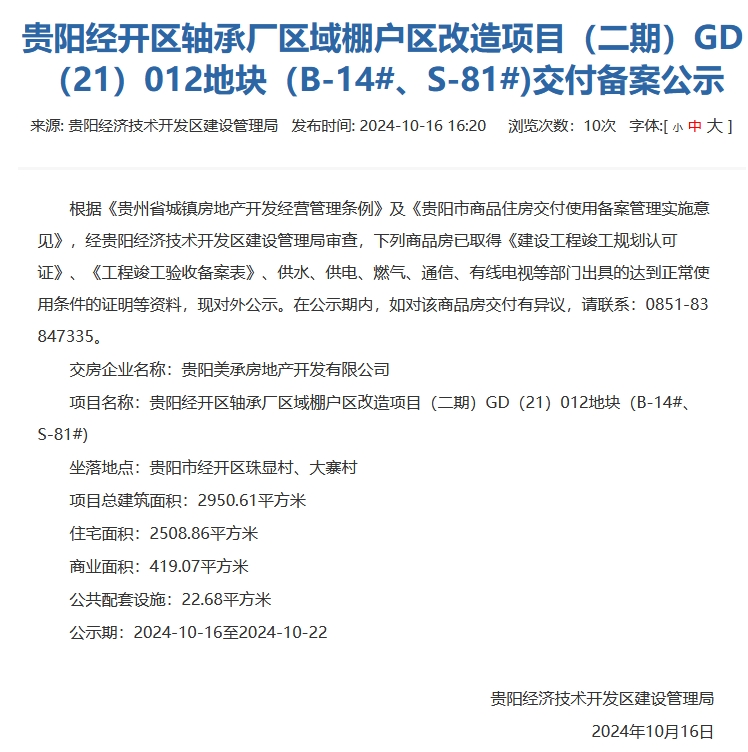 贵阳经开区轴承厂区域棚户区改造项目（二期）GD（21）012地块（B-14#、S-81#)交付备案公示

来源: 贵阳经济技术开发区建设管理局　发布时间: 2024-10-16 16:20　浏览次数：10次　字体:[ 小 中 大 ]

根据《贵州省城镇房地产开发经营管理条例》及《贵阳市商品住房交付使用备案管理实施意见》，经贵阳经济技术开发区建设管理局审查，下列商品房已取得《建设工程竣工规划认可证》、《工程竣工验收备案表》、供水、供电、燃气、通信、有线电视等部门出具的达到正常使用条件的证明等资料，现对外公示。在公示期内，如对该商品房交付有异议，请联系：0851-83847335。

交房企业名称：贵阳美承房地产开发有限公司

项目名称：贵阳经开区轴承厂区域棚户区改造项目（二期）GD（21）012地块（B-14#、S-81#)

坐落地点：贵阳市经开区珠显村、大寨村

项目总建筑面积：2950.61平方米

住宅面积：2508.86平方米

商业面积：419.07平方米

公共配套设施：22.68平方米

公示期：2024-10-16至2024-10-22

贵阳经济技术开发区建设管理局

2024年10月16日